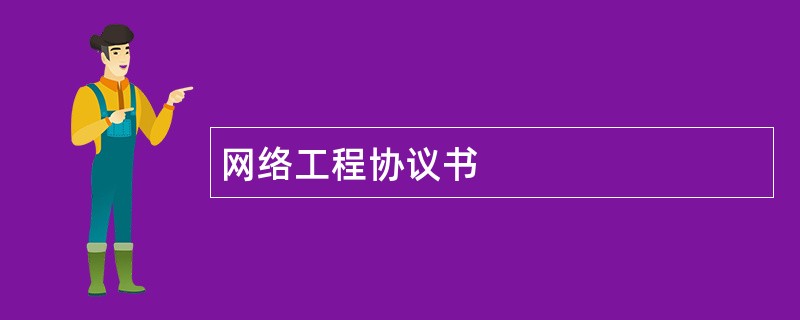 网络工程协议书